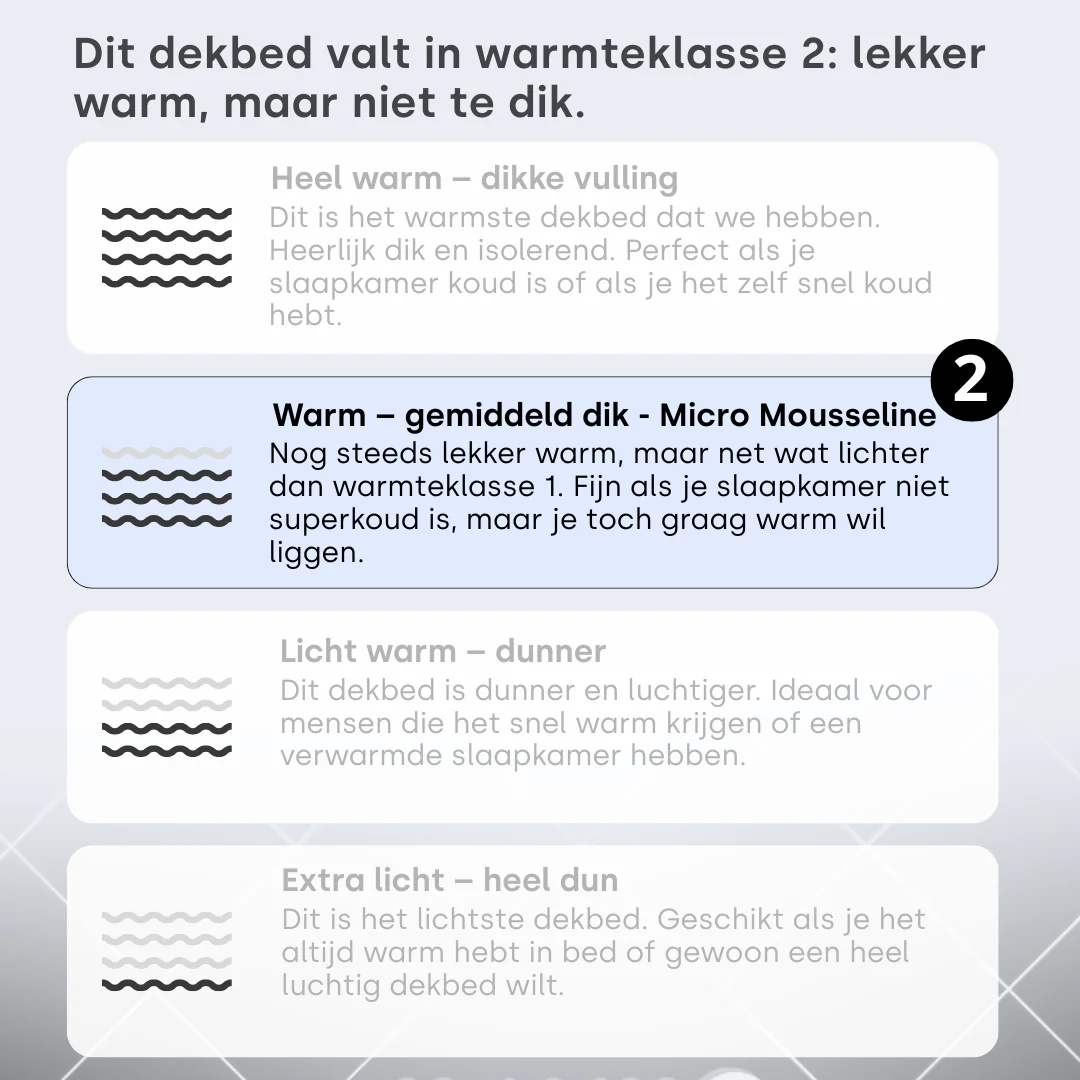 Dit dekbed valt in warmteklasse 2: lekker warm, maar niet te dik.

Heel warm – dikke vulling
Dit is het warmste dekbed dat we hebben. Heerlijk dik en isolerend. Perfect als je slaapkamer koud is of als je het zelf snel koud hebt.

2

Warm – gemiddeld dik - Micro Mousseline
Nog steeds lekker warm, maar net wat lichter dan warmteklasse 1. Fijn als je slaapkamer niet superkoud is, maar je toch graag warm wil liggen.

Licht warm – dunner
Dit dekbed is dunner en luchtiger. Ideaal voor mensen die het snel warm krijgen of een verwarmde slaapkamer hebben.

Extra licht – heel dun
Dit is het lichtste dekbed. Geschikt als je het altijd warm hebt in bed of gewoon een heel luchtig dekbed wilt.